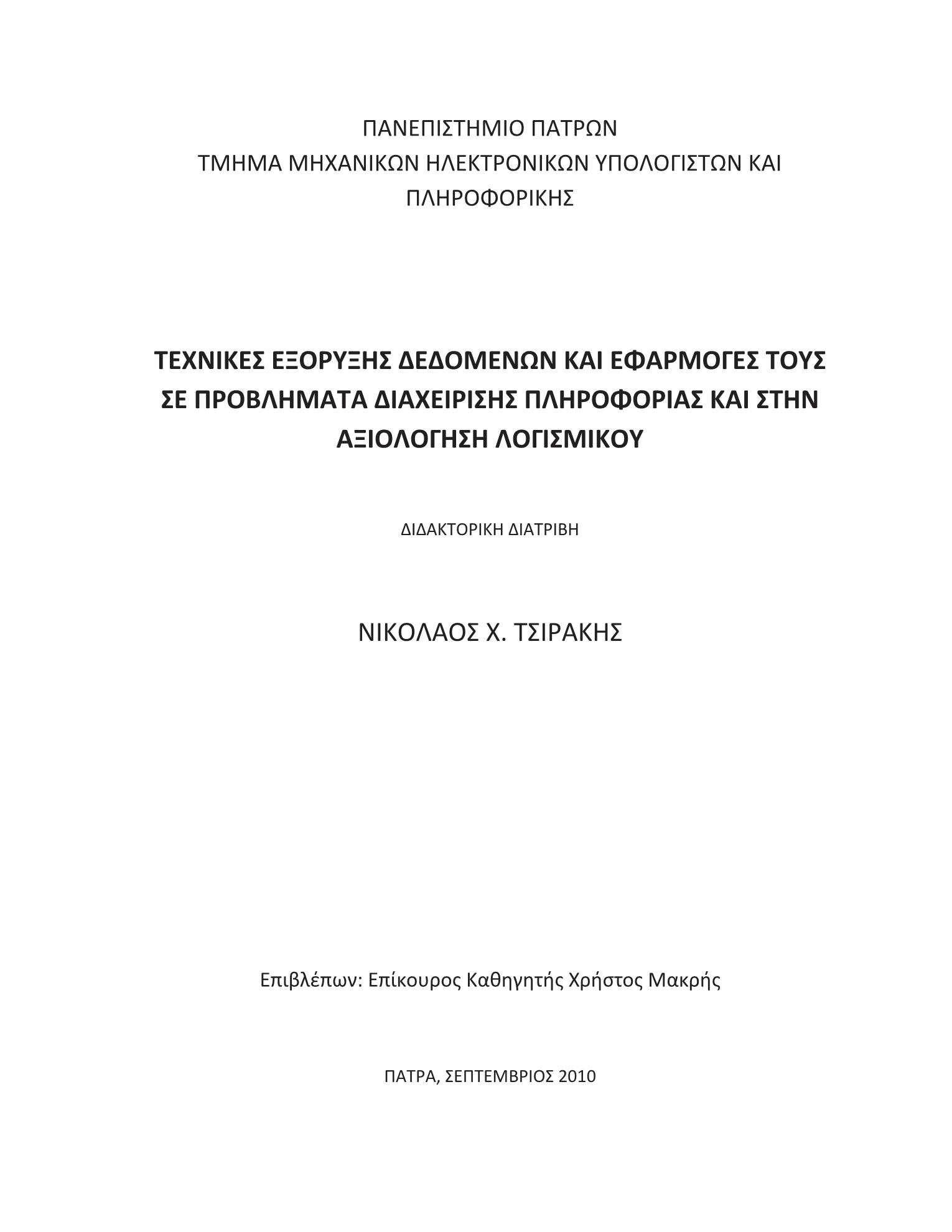 ΠΑΝΕΠΙΣΤΗΜΙΟ ΠΑΤΡΩΝ
ΤΜΗΜΑ ΜΗΧΑΝΙΚΩΝ ΗΛΕΚΤΡΟΝΙΚΩΝ ΥΠΟΛΟΓΙΣΤΩΝ ΚΑΙ ΠΛΗΡΟΦΟΡΙΚΗΣ

ΤΕΧΝΙΚΕΣ ΕΞΟΡΥΞΗΣ ΔΕΔΟΜΕΝΩΝ ΚΑΙ ΕΦΑΡΜΟΓΕΣ ΤΟΥΣ ΣΕ ΠΡΟΒΛΗΜΑΤΑ ΔΙΑΧΕΙΡΙΣΗΣ ΠΛΗΡΟΦΟΡΙΑΣ ΚΑΙ ΣΤΗΝ ΑΞΙΟΛΟΓΗΣΗ ΛΟΓΙΣΜΙΚΟΥ

ΔΙΔΑΚΤΟΡΙΚΗ ΔΙΑΤΡΙΒΗ

ΝΙΚΟΛΑΟΣ Χ. ΤΣΙΡΑΚΗΣ

Επιβλέπων: Επίκουρος Καθηγητής Χρήστος Μακρής

ΠΑΤΡΑ, ΣΕΠΤΕΜΒΡΙΟΣ 2010